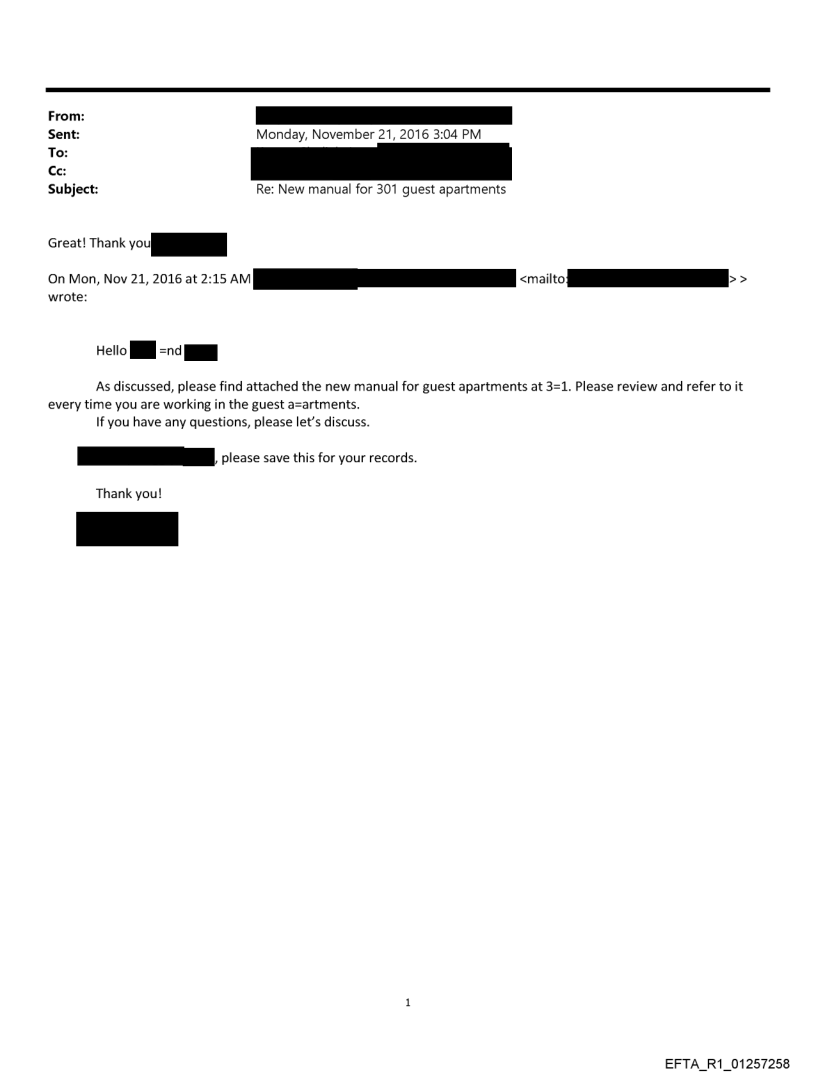 From:
Sent: Monday, November 21, 2016 3:04 PM
To:
Cc:
Subject: Re: New manual for 301 guest apartments

Great! Thank you

On Mon, Nov 21, 2016 at 2:15 AM <mailto: > > wrote:

Hello =nd

As discussed, please find attached the new manual for guest apartments at 3=1. Please review and refer to it every time you are working in the guest a=artments.
If you have any questions, please let's discuss.

, please save this for your records.

Thank you!

1

EFTA_R1_01257258